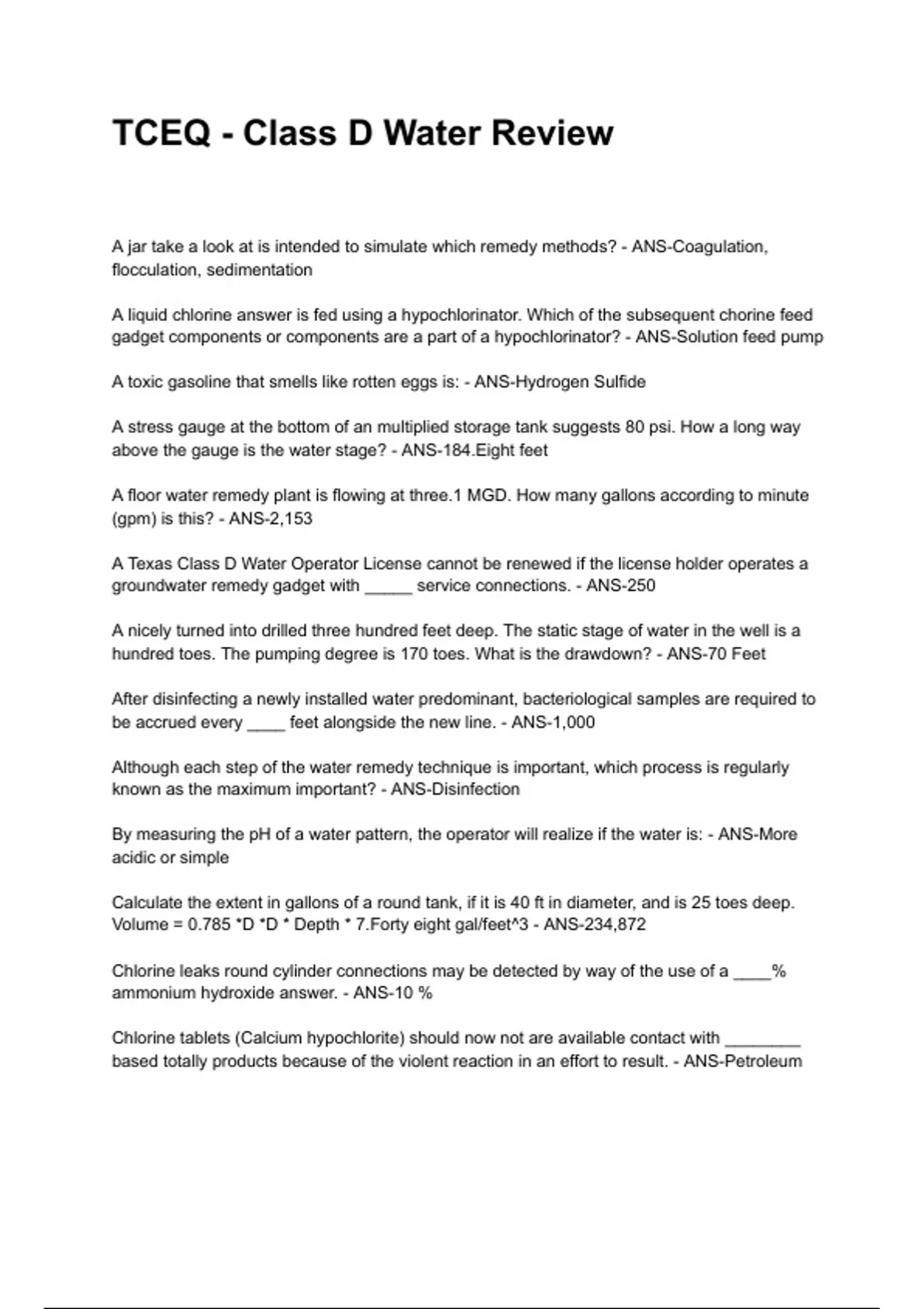 TCEQ - Class D Water Review

A jar take a look at is intended to simulate which remedy methods? - ANS-Coagulation, flocculation, sedimentation

A liquid chlorine answer is fed using a hypochlorinator. Which of the subsequent chorine feed gadget components or components are a part of a hypochlorinator? - ANS-Solution feed pump

A toxic gasoline that smells like rotten eggs is: - ANS-Hydrogen Sulfide

A stress gauge at the bottom of an multiplied storage tank suggests 80 psi. How a long way above the gauge is the water stage? - ANS-184.Eight feet

A floor water remedy plant is flowing at three.1 MGD. How many gallons according to minute (gpm) is this? - ANS-2,153

A Texas Class D Water Operator License cannot be renewed if the license holder operates a groundwater remedy gadget with _____ service connections. - ANS-250

A nicely turned into drilled three hundred feet deep. The static stage of water in the well is a hundred toes. The pumping degree is 170 toes. What is the drawdown? - ANS-70 Feet

After disinfecting a newly installed water predominant, bacteriological samples are required to be accrued every ____ feet alongside the new line. - ANS-1,000

Although each step of the water remedy technique is important, which process is regularly known as the maximum important? - ANS-Disinfection

By measuring the pH of a water pattern, the operator will realize if the water is: - ANS-More acidic or simple

Calculate the extent in gallons of a round tank, if it is 40 ft in diameter, and is 25 toes deep. Volume = 0.785 *D *D * Depth * 7.Forty eight gal/feet^3 - ANS-234,872

Chlorine leaks round cylinder connections may be detected by way of the use of a ____% ammonium hydroxide answer. - ANS-10 %

Chlorine tablets (Calcium hypochlorite) should now not are available contact with ________ based totally products because of the violent reaction in an effort to result. - ANS-Petroleum